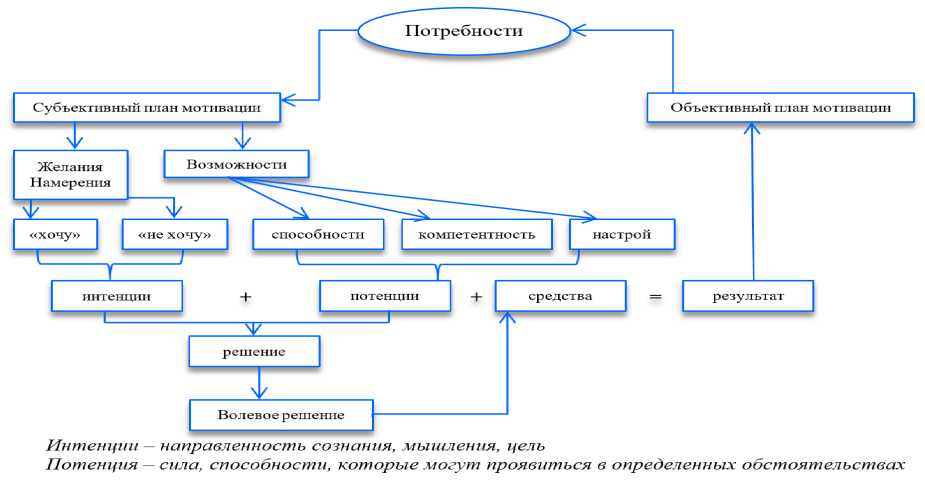 Потребности

Субъективный план мотивации

Объективный план мотивации

Желания Намерения

Возможности

«хочу»

«не хочу»

способности

компетентность

настрой

интенции + потенции + средства = результат

решение

Волевое решение

Интенции – направленность сознания, мышления, цель
Потенция – сила, способности, которые могут проявиться в определенных обстоятельствах